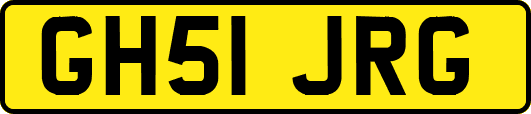 GH51 JRG